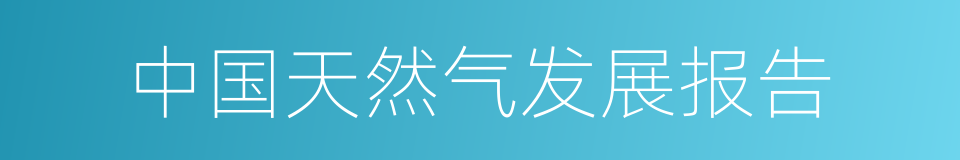 中国天然气发展报告